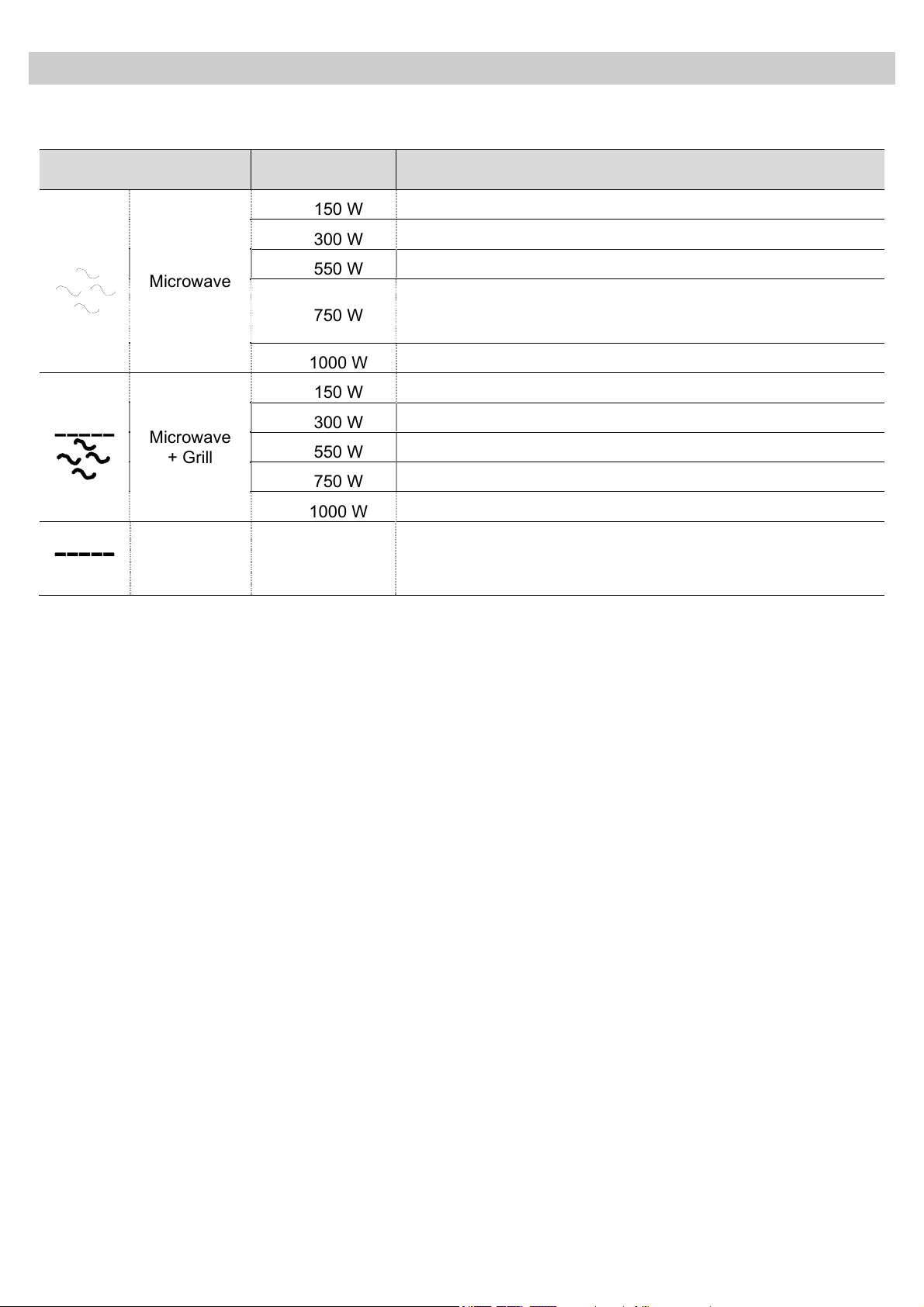 | | | | |
|---|---|---|---|
| | Microwave | 150 W | |
| | | 300 W | |
| | | 550 W | |
| | | 750 W | |
| | | 1000 W | |
| | Microwave + Grill | 150 W | |
| | | 300 W | |
| | | 550 W | |
| | | 750 W | |
| | | 1000 W | |
| | | | |